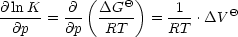 $\frac{\partial \ln K}{\partial p} = \frac{\partial}{\partial p}\left(\frac{\Delta G^{\ominus}}{RT}\right) = \frac{1}{RT} \cdot \Delta V^{\ominus}$